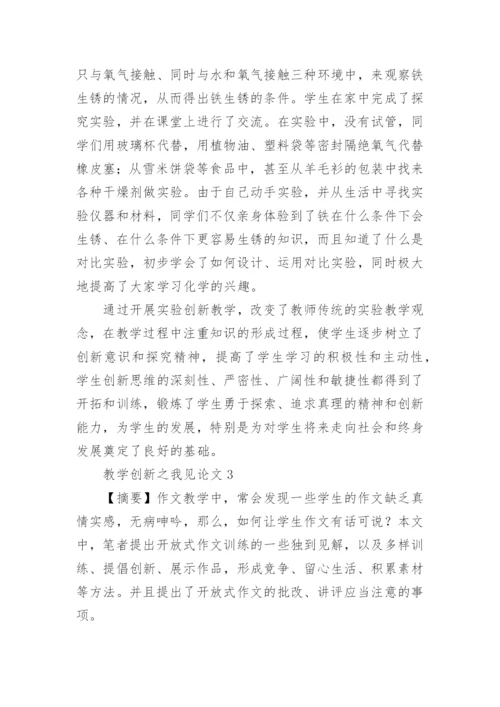 只与氧气接触、同时与水和氧气接触三种环境中，来观察铁生锈的情况，从而得出铁生锈的条件。学生在家中完成了探究实验，并在课堂上进行了交流。在实验中，没有试管，同学们用玻璃杯代替，用植物油、塑料袋等密封隔绝氧气代替橡皮塞；从雪米饼袋等食品中，甚至从羊毛衫的包装中找来各种干燥剂做实验。由于自己动手实验，并从生活中寻找实验仪器和材料，同学们不仅亲身体验到了铁在什么条件下会生锈、在什么条件下更容易生锈的知识，而且知道了什么是对比实验，初步学会了如何设计、运用对比实验，同时极大地提高了大家学习化学的兴趣。

通过开展实验创新教学，改变了教师传统的实验教学观念，在教学过程中注重知识的形成过程，使学生逐步树立了创新意识和探究精神，提高了学生学习的积极性和主动性，学生创新思维的深刻性、严密性、广阔性和敏捷性都得到了开拓和训练，锻炼了学生勇于探索、追求真理的精神和创新能力，为学生的发展，特别是为对学生将来走向社会和终身发展奠定了良好的基础。

教学创新之我见论文 3

【摘要】作文教学中，常会发现一些学生的作文缺乏真情实感，无病呻吟，那么，如何让学生作文有话可说？本文中，笔者提出开放式作文训练的一些独到见解，以及多样训练、提倡创新、展示作品，形成竞争、留心生活、积累素材等方法。并且提出了开放式作文的批改、讲评应当注意的事项。